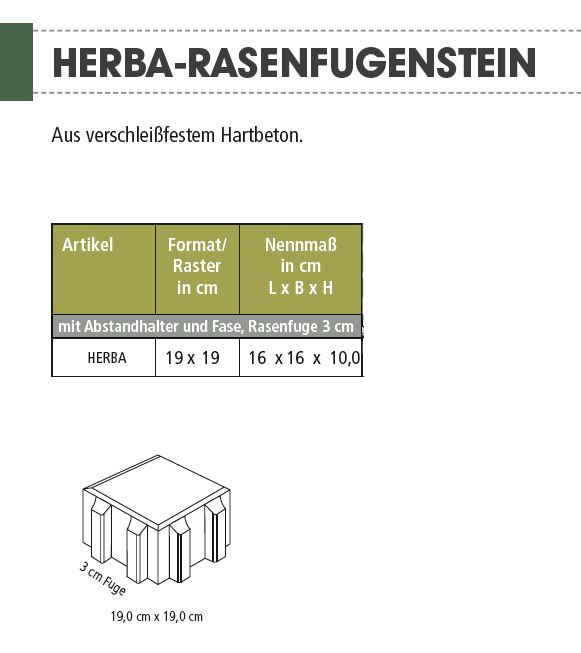 HERBA-RASENFUGENSTEIN

Aus verschleißfestem Hartbeton.

| Artikel | Format/ Raster in cm | Nennmaß in cm L x B x H |
|---|---|---|
| mit Abstandhalter und Fase, Rasenfuge 3 cm | | |
| HERBA | 19 x 19 | 16 x 16 x 10,0 |

3 cm Fuge

19,0 cm x 19,0 cm